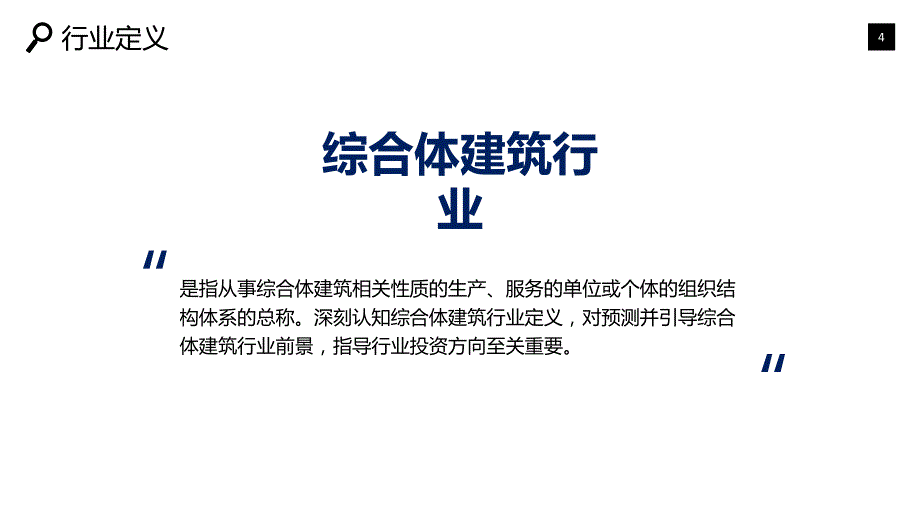 行业定义

4

综合体建筑行业

"

是指从事综合体建筑相关性质的生产、服务的单位或个体的组织结构体系的总称。深刻认知综合体建筑行业定义，对预测并引导综合体建筑行业前景，指导行业投资方向至关重要。

"